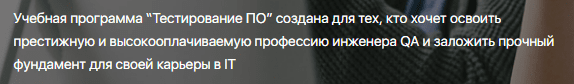 Учебная программа “Тестирование ПО” создана для тех, кто хочет освоить престижную и высокооплачиваемую профессию инженера QA и заложить прочный фундамент для своей карьеры в IT